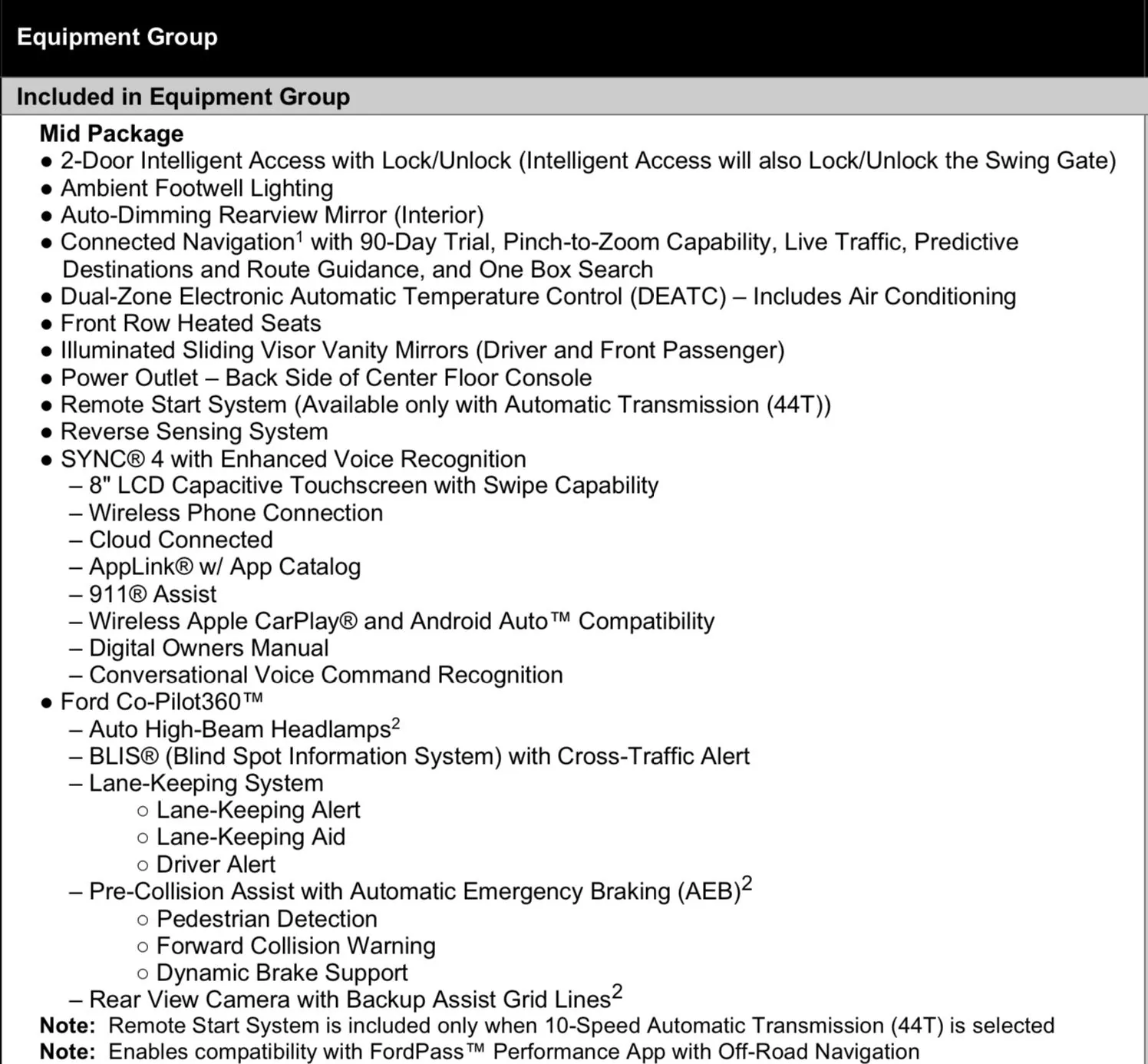 Equipment Group

Included in Equipment Group

Mid Package
● 2-Door Intelligent Access with Lock/Unlock (Intelligent Access will also Lock/Unlock the Swing Gate)
● Ambient Footwell Lighting
● Auto-Dimming Rearview Mirror (Interior)
● Connected Navigation$^1$ with 90-Day Trial, Pinch-to-Zoom Capability, Live Traffic, Predictive Destinations and Route Guidance, and One Box Search
● Dual-Zone Electronic Automatic Temperature Control (DEATC) – Includes Air Conditioning
● Front Row Heated Seats
● Illuminated Sliding Visor Vanity Mirrors (Driver and Front Passenger)
● Power Outlet – Back Side of Center Floor Console
● Remote Start System (Available only with Automatic Transmission (44T))
● Reverse Sensing System
● SYNC® 4 with Enhanced Voice Recognition
– 8" LCD Capacitive Touchscreen with Swipe Capability
– Wireless Phone Connection
– Cloud Connected
– AppLink® w/ App Catalog
– 911® Assist
– Wireless Apple CarPlay® and Android Auto™ Compatibility
– Digital Owners Manual
– Conversational Voice Command Recognition
● Ford Co-Pilot360™
– Auto High-Beam Headlamps$^2$
– BLIS® (Blind Spot Information System) with Cross-Traffic Alert
– Lane-Keeping System
○ Lane-Keeping Alert
○ Lane-Keeping Aid
○ Driver Alert
– Pre-Collision Assist with Automatic Emergency Braking (AEB)$^2$
○ Pedestrian Detection
○ Forward Collision Warning
○ Dynamic Brake Support
– Rear View Camera with Backup Assist Grid Lines$^2$
Note: Remote Start System is included only when 10-Speed Automatic Transmission (44T) is selected
Note: Enables compatibility with FordPass™ Performance App with Off-Road Navigation